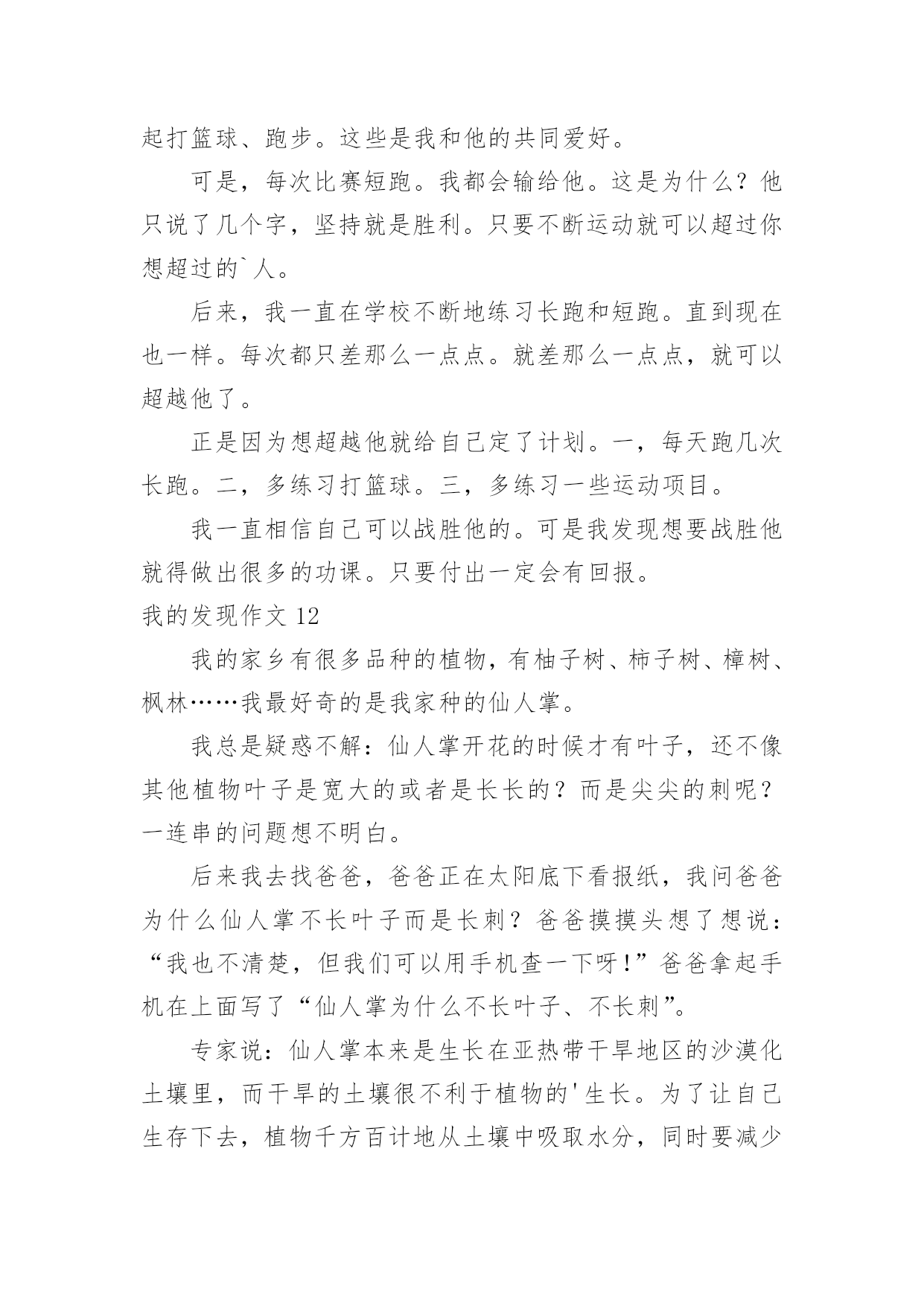 起打篮球、跑步。这些是我和他的共同爱好。

可是，每次比赛短跑。我都会输给他。这是为什么？他只说了几个字，坚持就是胜利。只要不断运动就可以超过你想超过的`人。

后来，我一直在学校不断地练习长跑和短跑。直到现在也一样。每次都只差那么一点点。就差那么一点点，就可以超越他了。

正是因为想超越他就给自己定了计划。一，每天跑几次长跑。二，多练习打篮球。三，多练习一些运动项目。

我一直相信自己可以战胜他的。可是我发现想要战胜他就得做出很多的功课。只要付出一定会有回报。

我的发现作文 12

我的家乡有很多品种的植物，有柚子树、柿子树、樟树、枫林……我最好奇的是我家种的仙人掌。

我总是疑惑不解：仙人掌开花的时候才有叶子，还不像其他植物叶子是宽大的或者是长长的？而是尖尖的刺呢？一连串的问题想不明白。

后来我去找爸爸，爸爸正在太阳底下看报纸，我问爸爸为什么仙人掌不长叶子而是长刺？爸爸摸摸头想了想说：“我也不清楚，但我们可以用手机查一下呀！”爸爸拿起手机在上面写了“仙人掌为什么不长叶子、不长刺”。

专家说：仙人掌本来是生长在亚热带干旱地区的沙漠化土壤里，而干旱的土壤很不利于植物的'生长。为了让自己生存下去，植物千方百计地从土壤中吸取水分，同时要减少